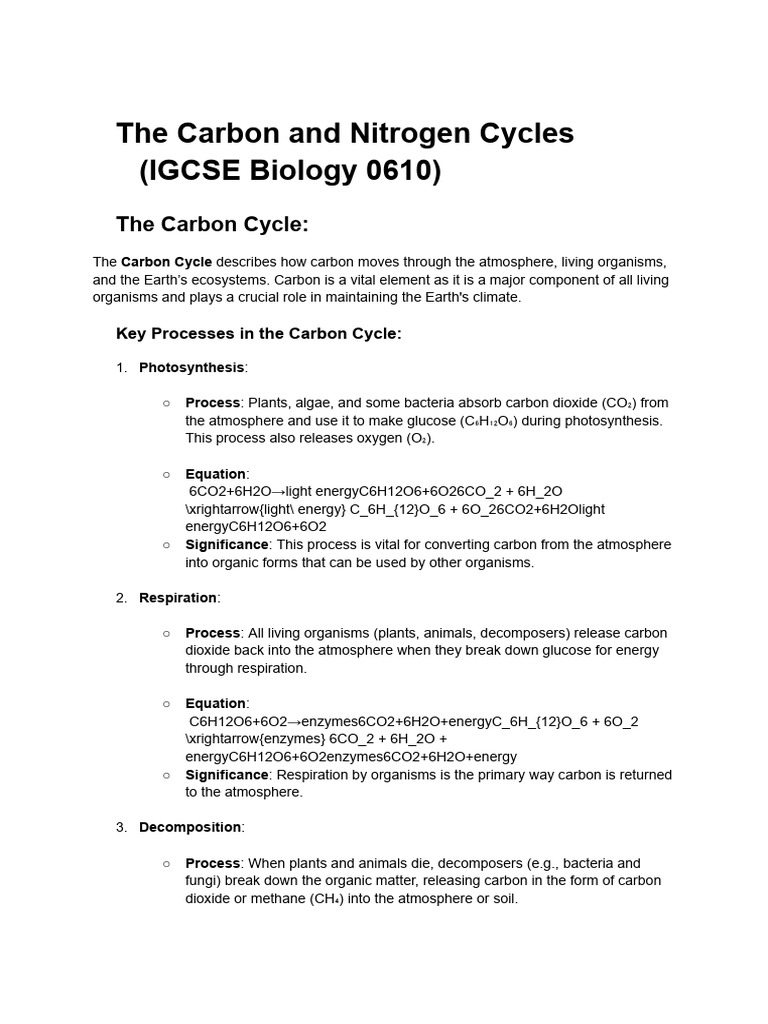 The Carbon and Nitrogen Cycles (IGCSE Biology 0610)

The Carbon Cycle:

The Carbon Cycle describes how carbon moves through the atmosphere, living organisms, and the Earth's ecosystems. Carbon is a vital element as it is a major component of all living organisms and plays a crucial role in maintaining the Earth's climate.

Key Processes in the Carbon Cycle:

1. Photosynthesis:

○ Process: Plants, algae, and some bacteria absorb carbon dioxide ($CO_2$) from the atmosphere and use it to make glucose ($C_6H_{12}O_6$) during photosynthesis. This process also releases oxygen ($O_2$).

○ Equation:
6CO2+6H2O→light energyC6H12O6+6O26CO_2 + 6H_2O \xrightarrow{light\ energy} C_6H_{12}O_6 + 6O_26CO2+6H2Olight energyC6H12O6+6O2
○ Significance: This process is vital for converting carbon from the atmosphere into organic forms that can be used by other organisms.

2. Respiration:

○ Process: All living organisms (plants, animals, decomposers) release carbon dioxide back into the atmosphere when they break down glucose for energy through respiration.

○ Equation:
C6H12O6+6O2→enzymes6CO2+6H2O+energyC_6H_{12}O_6 + 6O_2 \xrightarrow{enzymes} 6CO_2 + 6H_2O + energyC6H12O6+6O2enzymes6CO2+6H2O+energy
○ Significance: Respiration by organisms is the primary way carbon is returned to the atmosphere.

3. Decomposition:

○ Process: When plants and animals die, decomposers (e.g., bacteria and fungi) break down the organic matter, releasing carbon in the form of carbon dioxide or methane ($CH_4$) into the atmosphere or soil.